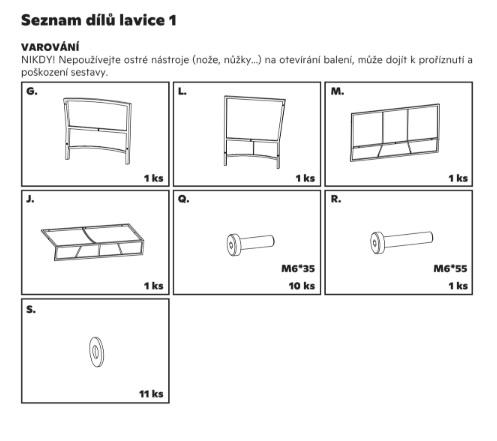 Seznam dílů lavice 1

VAROVÁNÍ
NIKDY! Nepoužívejte ostré nástroje (nože, nůžky...) na otevírání balení, může dojít k proříznutí a poškození sestavy.

G.
1 ks

L.
1 ks

M.
1 ks

J.
1 ks

Q.
M6*35
10 ks

R.
M6*55
1 ks

S.
11 ks